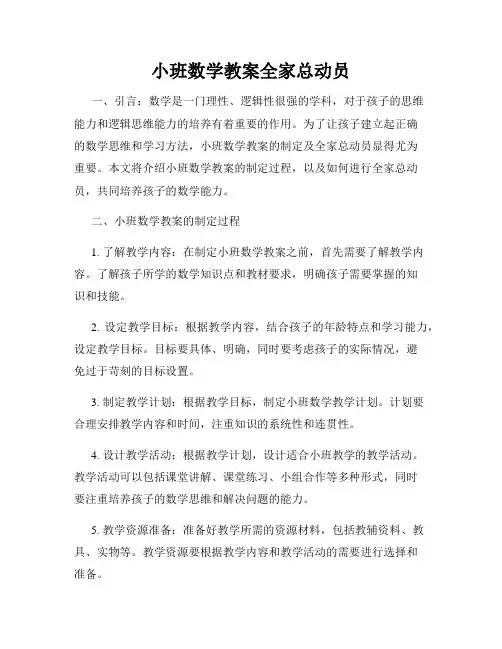 小班数学教案全家总动员

一、引言：数学是一门理性、逻辑性很强的学科，对于孩子的思维能力和逻辑思维能力的培养有着重要的作用。为了让孩子建立起正确的数学思维和学习方法，小班数学教案的制定及全家总动员显得尤为重要。本文将介绍小班数学教案的制定过程，以及如何进行全家总动员，共同培养孩子的数学能力。

二、小班数学教案的制定过程

1. 了解教学内容：在制定小班数学教案之前，首先需要了解教学内容。了解孩子所学的数学知识点和教材要求，明确孩子需要掌握的知识和技能。

2. 设定教学目标：根据教学内容，结合孩子的年龄特点和学习能力，设定教学目标。目标要具体、明确，同时要考虑孩子的实际情况，避免过于苛刻的目标设置。

3. 制定教学计划：根据教学目标，制定小班数学教学计划。计划要合理安排教学内容和时间，注重知识的系统性和连贯性。

4. 设计教学活动：根据教学计划，设计适合小班教学的教学活动。教学活动可以包括课堂讲解、课堂练习、小组合作等多种形式，同时要注重培养孩子的数学思维和解决问题的能力。

5. 教学资源准备：准备好教学所需的资源材料，包括教辅资料、教具、实物等。教学资源要根据教学内容和教学活动的需要进行选择和准备。